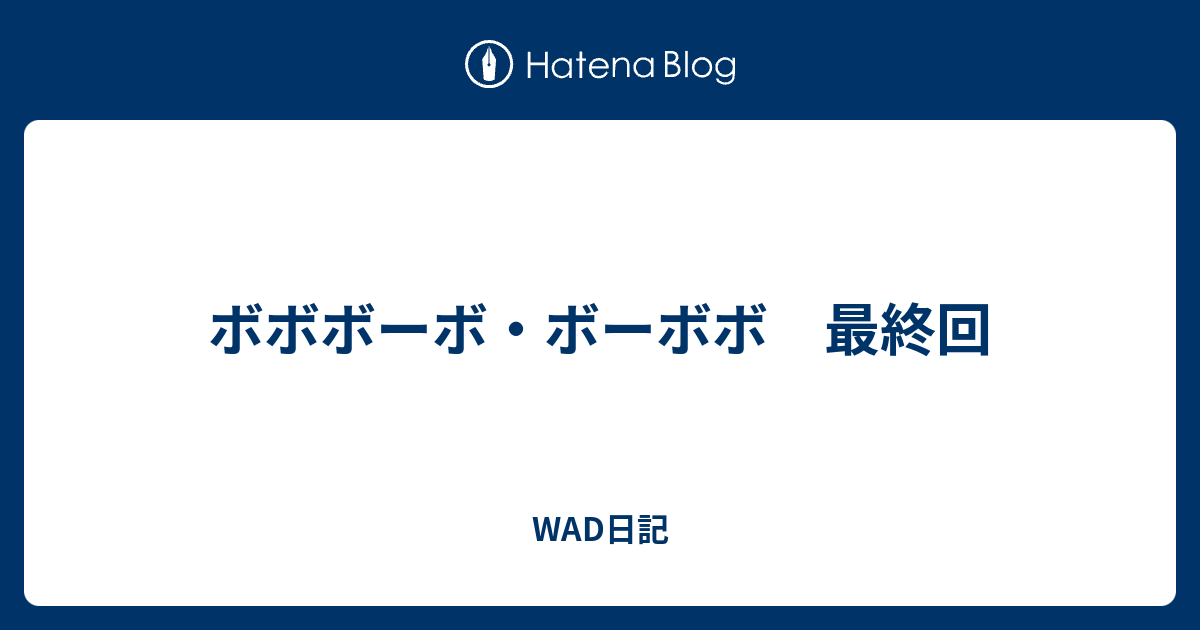 Hatena Blog

ボボボーボ・ボーボボ　最終回

WAD日記